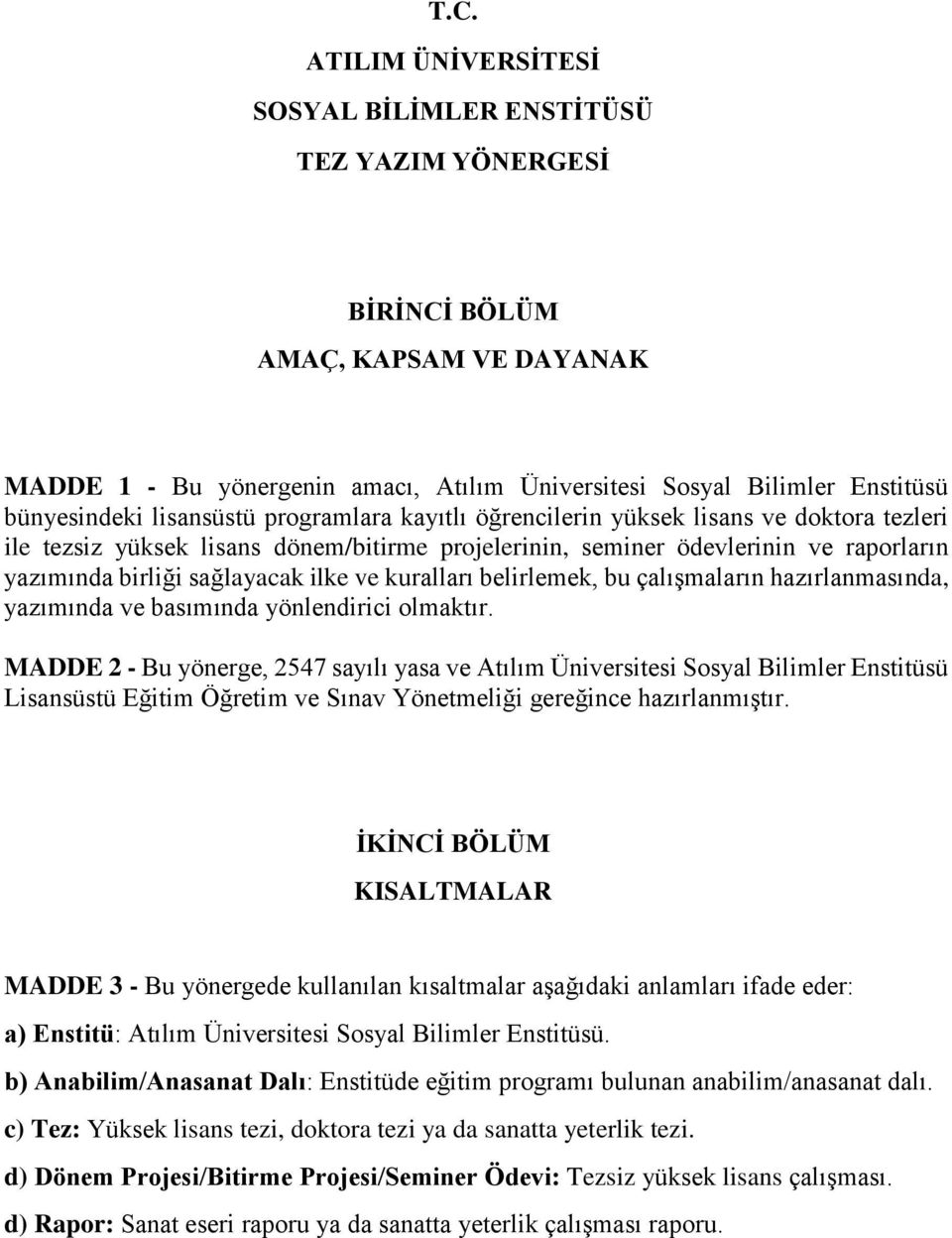 T.C.

ATILIM ÜNİVERSİTESİ

SOSYAL BİLİMLER ENSTİTÜSÜ

TEZ YAZIM YÖNERGESİ

BİRİNCİ BÖLÜM

AMAÇ, KAPSAM VE DAYANAK

MADDE 1 - Bu yönergenin amacı, Atılım Üniversitesi Sosyal Bilimler Enstitüsü bünyesindeki lisansüstü programlara kayıtlı öğrencilerin yüksek lisans ve doktora tezleri ile tezsiz yüksek lisans dönem/bitirme projelerinin, seminer ödevlerinin ve raporların yazımında birliği sağlayacak ilke ve kuralları belirlemek, bu çalışmaların hazırlanmasında, yazımında ve basımında yönlendirici olmaktır.

MADDE 2 - Bu yönerge, 2547 sayılı yasa ve Atılım Üniversitesi Sosyal Bilimler Enstitüsü Lisansüstü Eğitim Öğretim ve Sınav Yönetmeliği gereğince hazırlanmıştır.

İKİNCİ BÖLÜM

KISALTMALAR

MADDE 3 - Bu yönergede kullanılan kısaltmalar aşağıdaki anlamları ifade eder:

a) Enstitü: Atılım Üniversitesi Sosyal Bilimler Enstitüsü.

b) Anabilim/Anasanat Dalı: Enstitüde eğitim programı bulunan anabilim/anasanat dalı.

c) Tez: Yüksek lisans tezi, doktora tezi ya da sanatta yeterlik tezi.

d) Dönem Projesi/Bitirme Projesi/Seminer Ödevi: Tezsiz yüksek lisans çalışması.

d) Rapor: Sanat eseri raporu ya da sanatta yeterlik çalışması raporu.